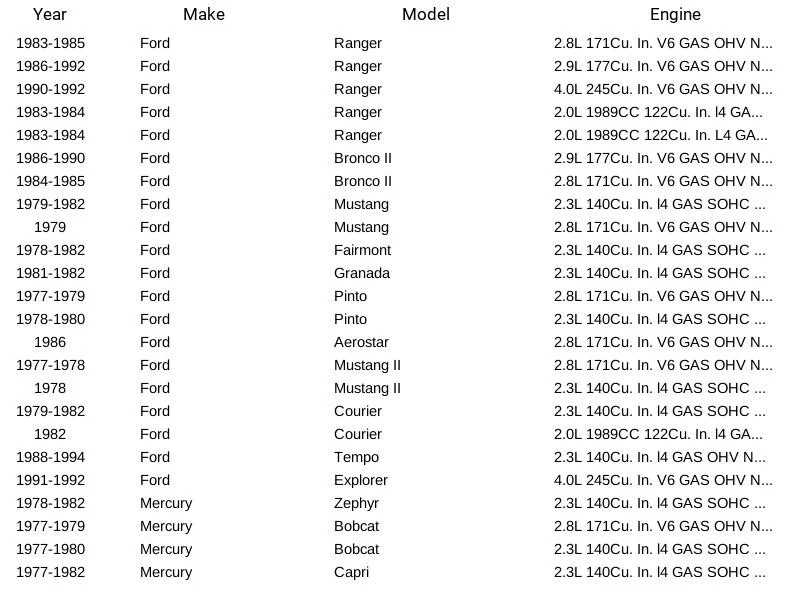 | Year | Make | Model | Engine |
|---|---|---|---|
| 1983-1985 | Ford | Ranger | 2.8L 171Cu. In. V6 GAS OHV N... |
| 1986-1992 | Ford | Ranger | 2.9L 177Cu. In. V6 GAS OHV N... |
| 1990-1992 | Ford | Ranger | 4.0L 245Cu. In. V6 GAS OHV N... |
| 1983-1984 | Ford | Ranger | 2.0L 1989CC 122Cu. In. l4 GA... |
| 1983-1984 | Ford | Ranger | 2.0L 1989CC 122Cu. In. L4 GA... |
| 1986-1990 | Ford | Bronco II | 2.9L 177Cu. In. V6 GAS OHV N... |
| 1984-1985 | Ford | Bronco II | 2.8L 171Cu. In. V6 GAS OHV N... |
| 1979-1982 | Ford | Mustang | 2.3L 140Cu. In. l4 GAS SOHC ... |
| 1979 | Ford | Mustang | 2.8L 171Cu. In. V6 GAS OHV N... |
| 1978-1982 | Ford | Fairmont | 2.3L 140Cu. In. l4 GAS SOHC ... |
| 1981-1982 | Ford | Granada | 2.3L 140Cu. In. l4 GAS SOHC ... |
| 1977-1979 | Ford | Pinto | 2.8L 171Cu. In. V6 GAS OHV N... |
| 1978-1980 | Ford | Pinto | 2.3L 140Cu. In. l4 GAS SOHC ... |
| 1986 | Ford | Aerostar | 2.8L 171Cu. In. V6 GAS OHV N... |
| 1977-1978 | Ford | Mustang II | 2.8L 171Cu. In. V6 GAS OHV N... |
| 1978 | Ford | Mustang II | 2.3L 140Cu. In. l4 GAS SOHC ... |
| 1979-1982 | Ford | Courier | 2.3L 140Cu. In. l4 GAS SOHC ... |
| 1982 | Ford | Courier | 2.0L 1989CC 122Cu. In. l4 GA... |
| 1988-1994 | Ford | Tempo | 2.3L 140Cu. In. l4 GAS OHV N... |
| 1991-1992 | Ford | Explorer | 4.0L 245Cu. In. V6 GAS OHV N... |
| 1978-1982 | Mercury | Zephyr | 2.3L 140Cu. In. l4 GAS SOHC ... |
| 1977-1979 | Mercury | Bobcat | 2.8L 171Cu. In. V6 GAS OHV N... |
| 1977-1980 | Mercury | Bobcat | 2.3L 140Cu. In. l4 GAS SOHC ... |
| 1977-1982 | Mercury | Capri | 2.3L 140Cu. In. l4 GAS SOHC ... |